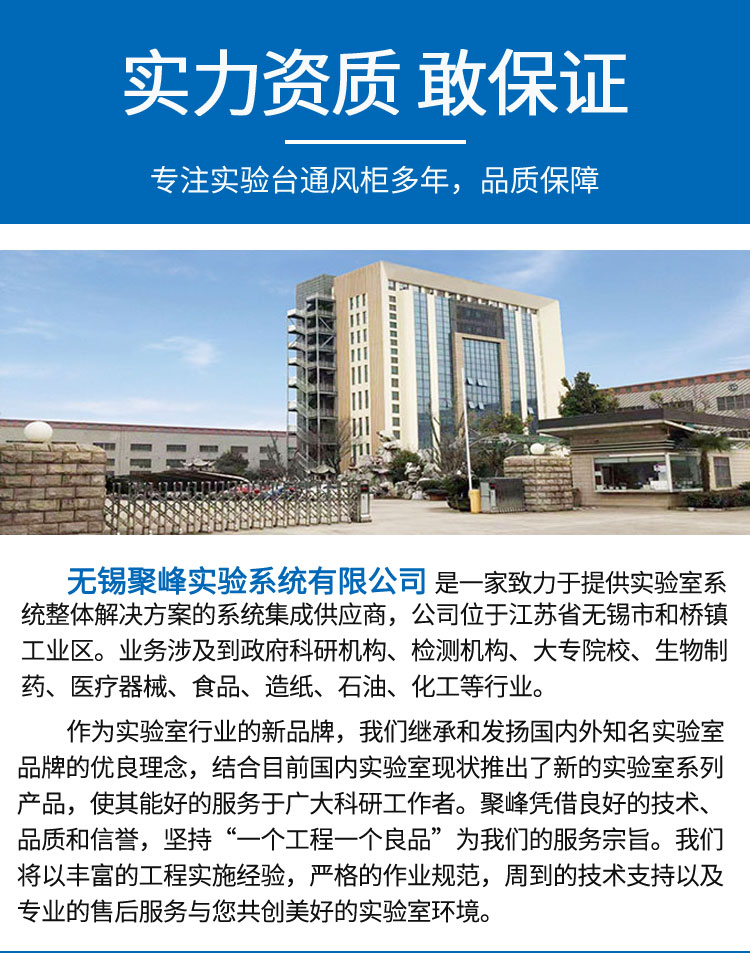 实力资质 敢保证

专注实验台通风柜多年，品质保障

无锡聚峰实验系统有限公司 是一家致力于提供实验室系统整体解决方案的系统集成供应商，公司位于江苏省无锡市和桥镇工业区。业务涉及到政府科研机构、检测机构、大专院校、生物制药、医疗器械、食品、造纸、石油、化工等行业。

作为实验室行业的新品牌，我们继承和发扬国内外知名实验室品牌的优良理念，结合目前国内实验室现状推出了新的实验室系列产品，使其能好的服务于广大科研工作者。聚峰凭借良好的技术、品质和信誉，坚持“一个工程一个良品”为我们的服务宗旨。我们将以丰富的工程实施经验，严格的作业规范，周到的技术支持以及专业的售后服务与您共创美好的实验室环境。